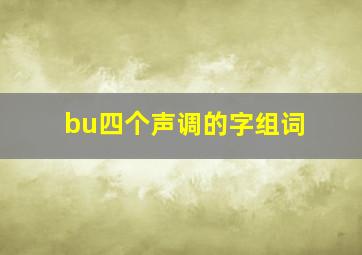 bu四个声调的字组词